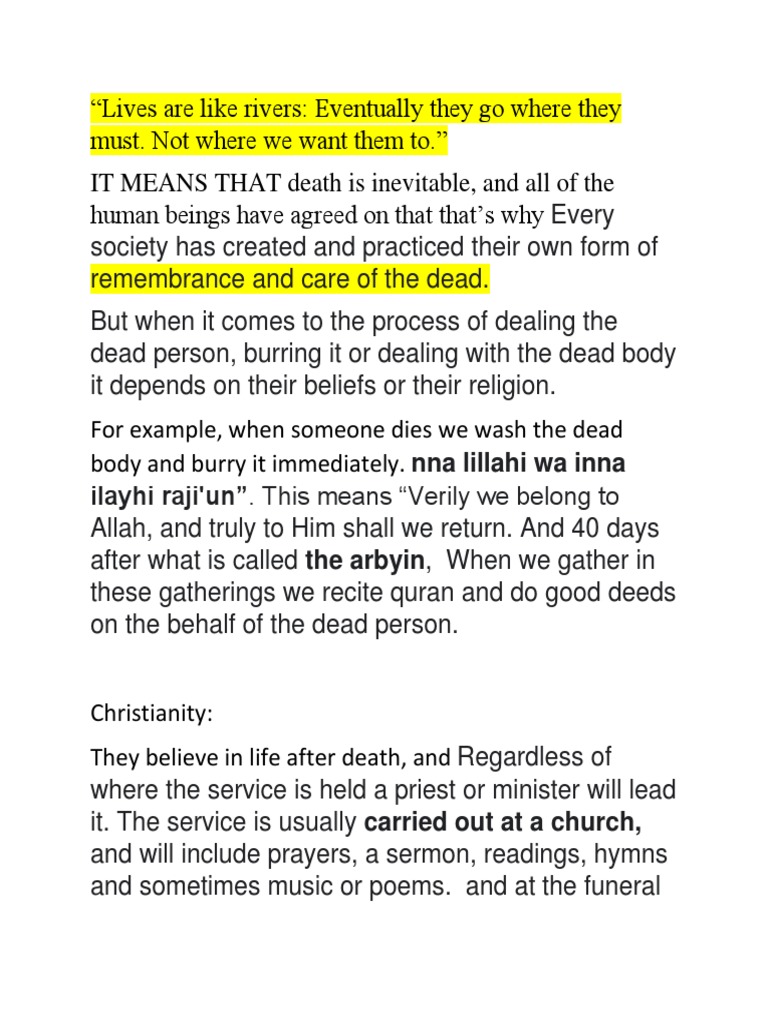 "Lives are like rivers: Eventually they go where they must. Not where we want them to."

IT MEANS THAT death is inevitable, and all of the human beings have agreed on that that's why Every society has created and practiced their own form of remembrance and care of the dead.

But when it comes to the process of dealing the dead person, burring it or dealing with the dead body it depends on their beliefs or their religion.

For example, when someone dies we wash the dead body and burry it immediately. nna lillahi wa inna ilayhi raji'un". This means "Verily we belong to Allah, and truly to Him shall we return. And 40 days after what is called the arbyin, When we gather in these gatherings we recite quran and do good deeds on the behalf of the dead person.

Christianity:

They believe in life after death, and Regardless of where the service is held a priest or minister will lead it. The service is usually carried out at a church, and will include prayers, a sermon, readings, hymns and sometimes music or poems. and at the funeral